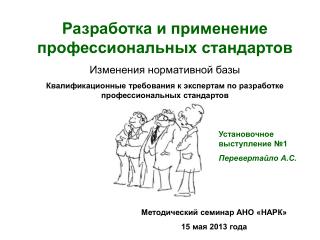 Разработка и применение профессиональных стандартов

Изменения нормативной базы

Квалификационные требования к экспертам по разработке профессиональных стандартов

Установочное выступление №1

Перевертайло А.С.

Методический семинар АНО «НАРК»

15 мая 2013 года